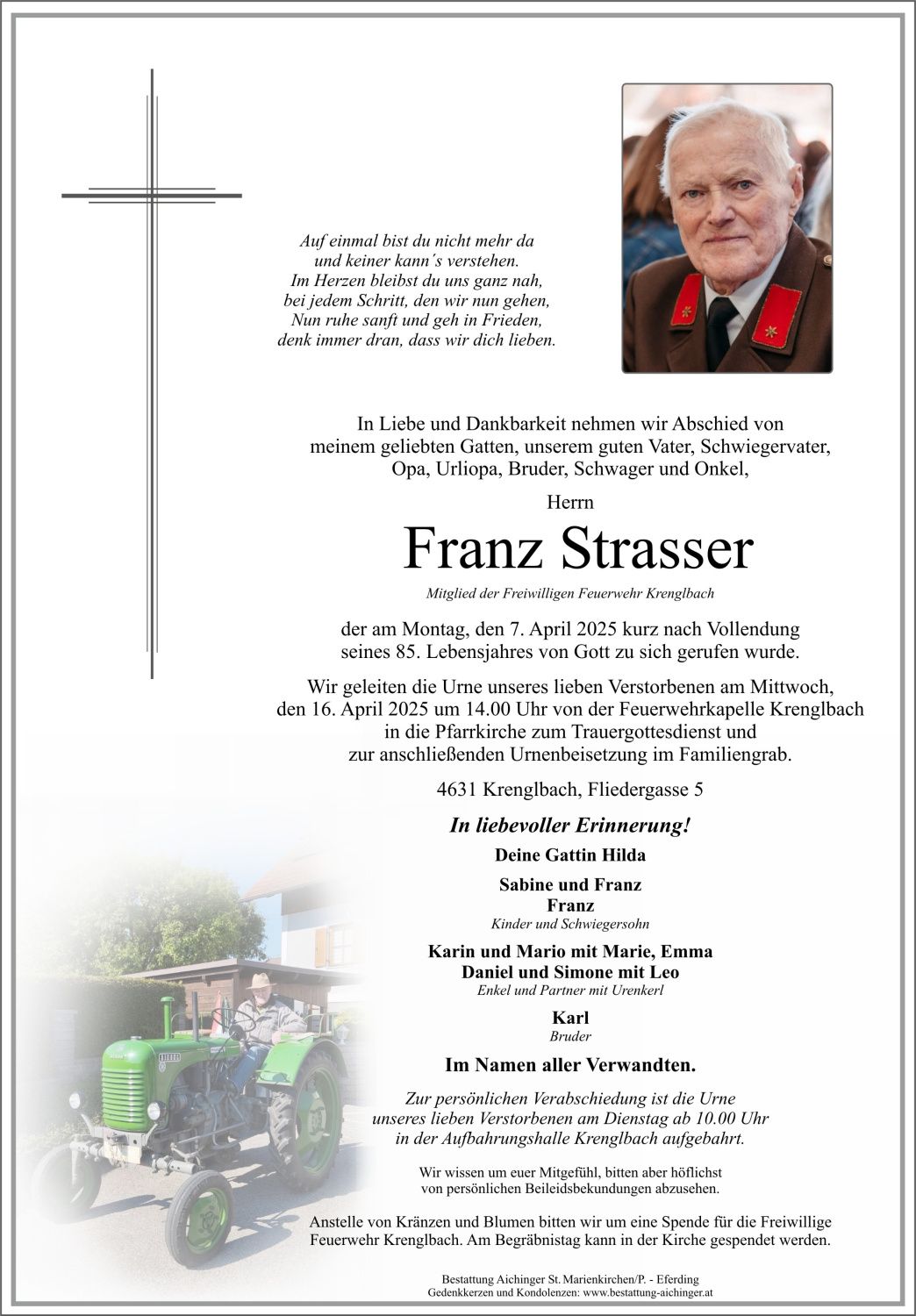 Auf einmal bist du nicht mehr da
und keiner kann´s verstehen.
Im Herzen bleibst du uns ganz nah,
bei jedem Schritt, den wir nun gehen,
Nun ruhe sanft und geh in Frieden,
denk immer dran, dass wir dich lieben.

In Liebe und Dankbarkeit nehmen wir Abschied von meinem geliebten Gatten, unserem guten Vater, Schwiegervater, Opa, Urliopa, Bruder, Schwager und Onkel,

Herrn

Franz Strasser

Mitglied der Freiwilligen Feuerwehr Krenglbach

der am Montag, den 7. April 2025 kurz nach Vollendung seines 85. Lebensjahres von Gott zu sich gerufen wurde.

Wir geleiten die Urne unseres lieben Verstorbenen am Mittwoch, den 16. April 2025 um 14.00 Uhr von der Feuerwehrkapelle Krenglbach in die Pfarrkirche zum Trauergottesdienst und zur anschließenden Urnenbeisetzung im Familiengrab.

4631 Krenglbach, Fliedergasse 5

In liebevoller Erinnerung!

Deine Gattin Hilda

Sabine und Franz
Franz
Kinder und Schwiegersohn

Karin und Mario mit Marie, Emma
Daniel und Simone mit Leo
Enkel und Partner mit Urenkerl

Karl
Bruder

Im Namen aller Verwandten.

Zur persönlichen Verabschiedung ist die Urne unseres lieben Verstorbenen am Dienstag ab 10.00 Uhr in der Aufbahrungshalle Krenglbach aufgebahrt.

Wir wissen um euer Mitgefühl, bitten aber höflichst von persönlichen Beileidsbekundungen abzusehen.

Anstelle von Kränzen und Blumen bitten wir um eine Spende für die Freiwillige Feuerwehr Krenglbach. Am Begräbnistag kann in der Kirche gespendet werden.

Bestattung Aichinger St. Marienkirchen/P. - Eferding
Gedenkkerzen und Kondolenzen: www.bestattung-aichinger.at